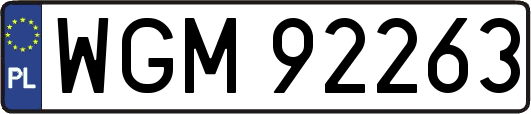 PL

WGM 92263